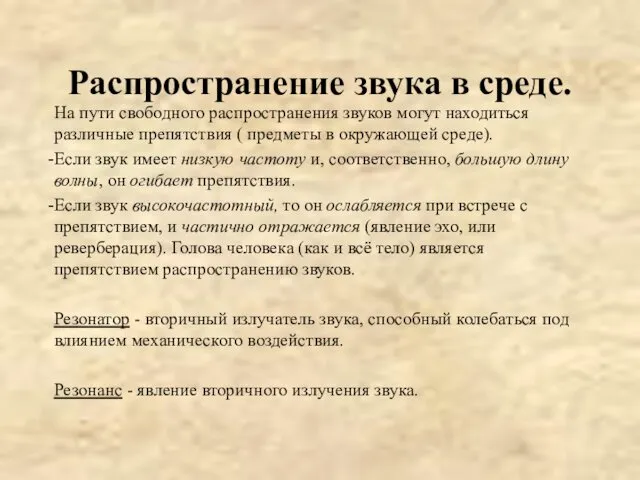 Распространение звука в среде.

На пути свободного распространения звуков могут находиться различные препятствия ( предметы в окружающей среде).

-Если звук имеет низкую частоту и, соответственно, большую длину волны, он огибает препятствия.

-Если звук высокочастотный, то он ослабляется при встрече с препятствием, и частично отражается (явление эхо, или реверберация). Голова человека (как и всё тело) является препятствием распространению звуков.

Резонатор - вторичный излучатель звука, способный колебаться под влиянием механического воздействия.

Резонанс - явление вторичного излучения звука.